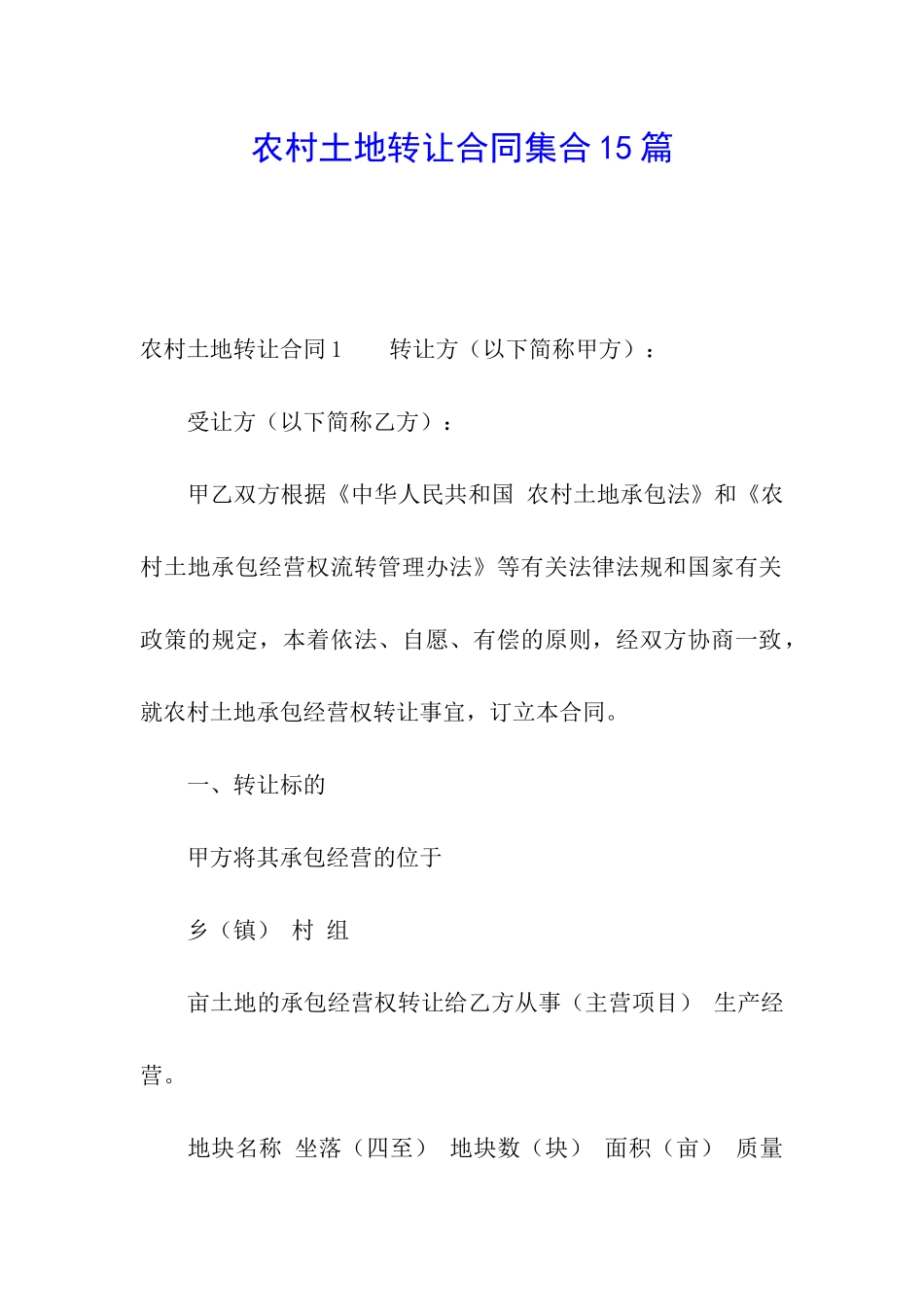 农村土地转让合同集合15篇

农村土地转让合同1　　转让方（以下简称甲方）：

受让方（以下简称乙方）：

甲乙双方根据《中华人民共和国 农村土地承包法》和《农村土地承包经营权流转管理办法》等有关法律法规和国家有关政策的规定，本着依法、自愿、有偿的原则，经双方协商一致，就农村土地承包经营权转让事宜，订立本合同。

一、转让标的

甲方将其承包经营的位于

乡（镇） 村 组

亩土地的承包经营权转让给乙方从事（主营项目） 生产经营。

地块名称 坐落（四至） 地块数（块） 面积（亩） 质量